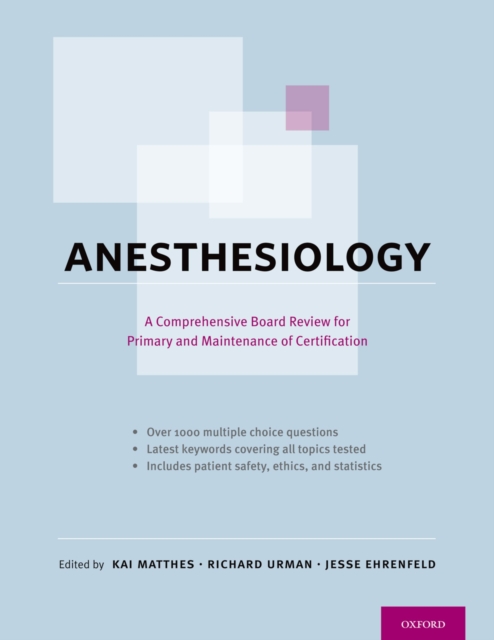 ANESTHESIOLOGY

A Comprehensive Board Review for Primary and Maintenance of Certification

• Over 1000 multiple choice questions
• Latest keywords covering all topics tested
• Includes patient safety, ethics, and statistics

Edited by KAI MATTHES · RICHARD URMAN · JESSE EHRENFELD

OXFORD